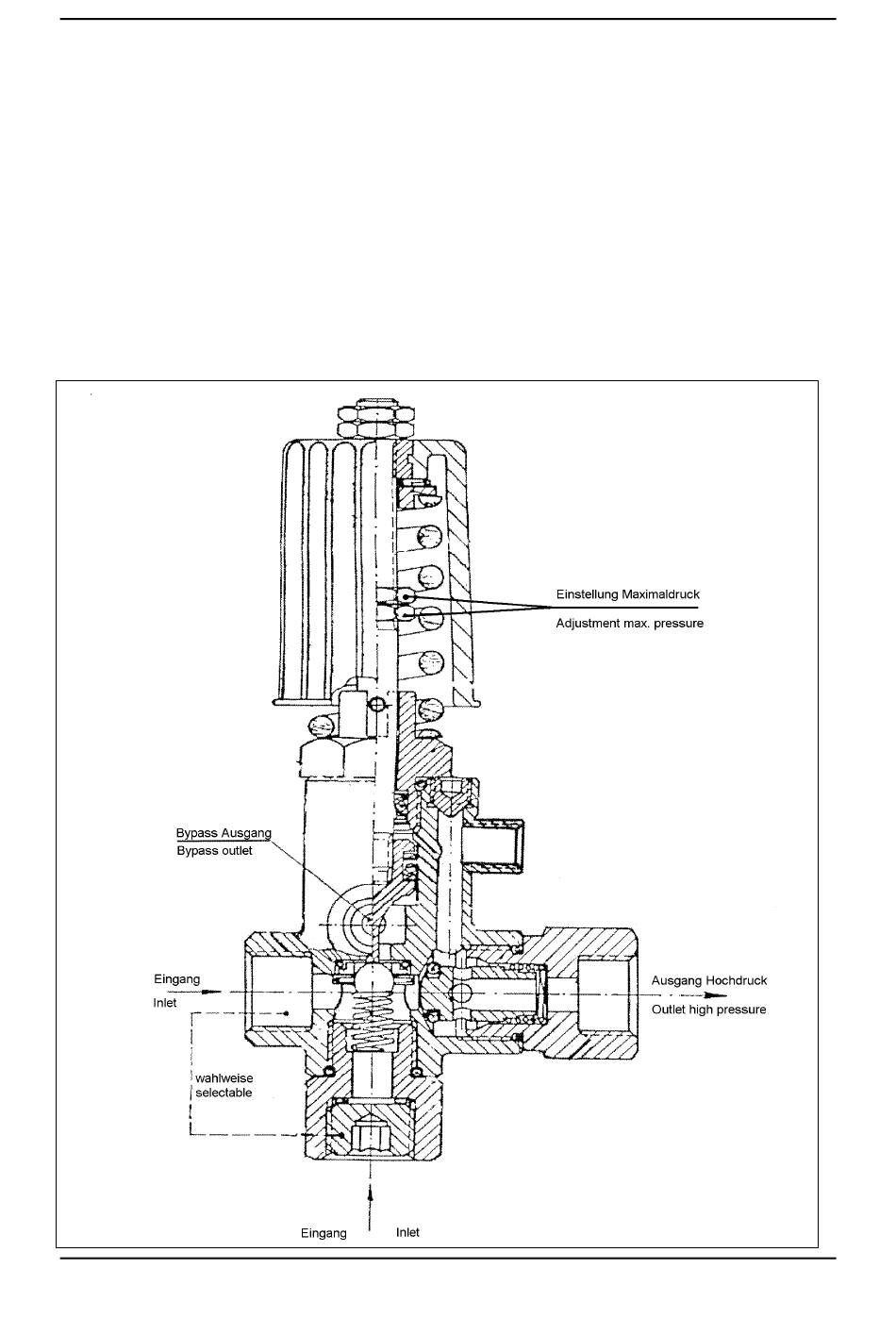 Einstellung Maximaldruck
Adjustment max. pressure

Bypass Ausgang
Bypass outlet

Eingang
Inlet

Ausgang Hochdruck
Outlet high pressure

wahlweise
selectable

Eingang Inlet